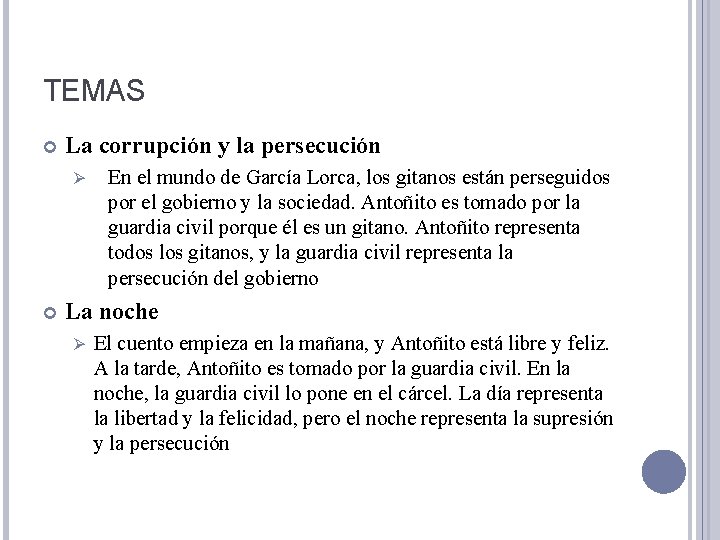 TEMAS

La corrupción y la persecución

En el mundo de García Lorca, los gitanos están perseguidos por el gobierno y la sociedad. Antoñito es tomado por la guardia civil porque él es un gitano. Antoñito representa todos los gitanos, y la guardia civil representa la persecución del gobierno

La noche

El cuento empieza en la mañana, y Antoñito está libre y feliz. A la tarde, Antoñito es tomado por la guardia civil. En la noche, la guardia civil lo pone en el cárcel. La día representa la libertad y la felicidad, pero el noche representa la supresión y la persecución